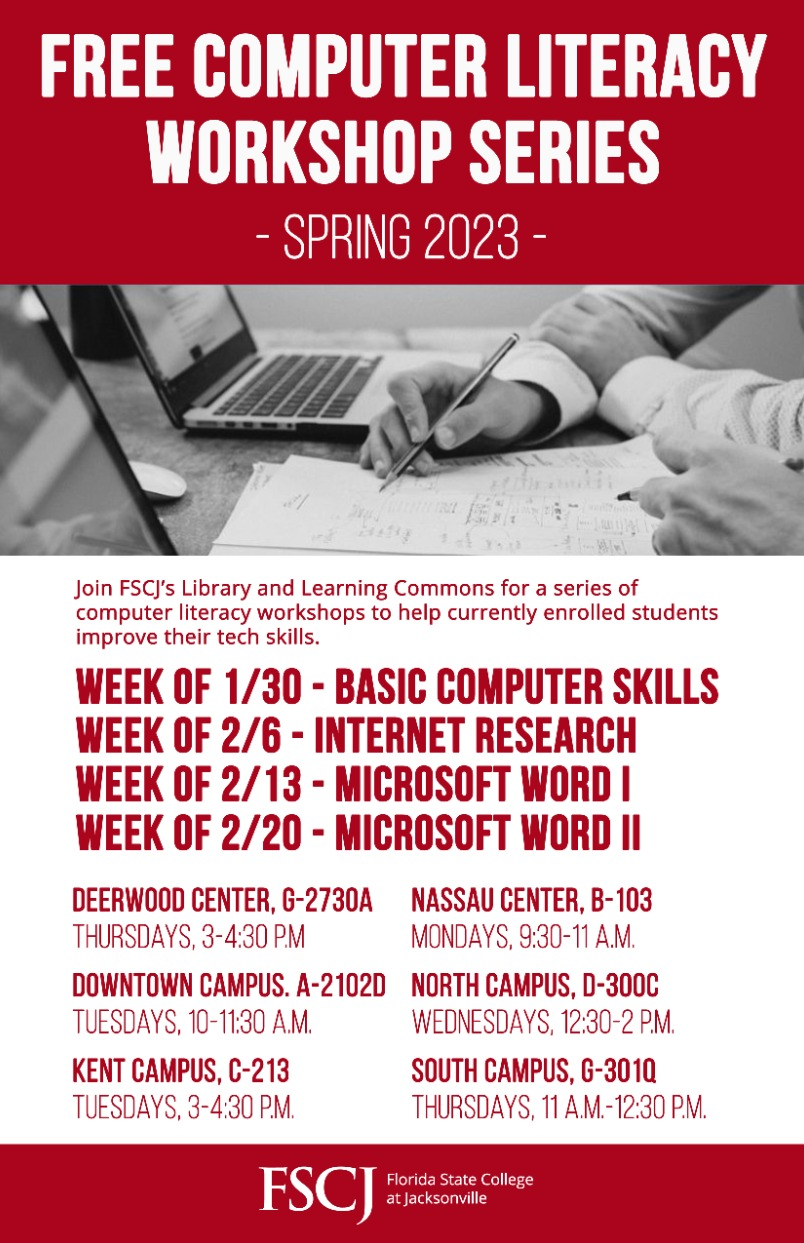 FREE COMPUTER LITERACY WORKSHOP SERIES

- SPRING 2023 -

Join FSCJ's Library and Learning Commons for a series of computer literacy workshops to help currently enrolled students improve their tech skills.

WEEK OF 1/30 - BASIC COMPUTER SKILLS
WEEK OF 2/6 - INTERNET RESEARCH
WEEK OF 2/13 - MICROSOFT WORD I
WEEK OF 2/20 - MICROSOFT WORD II

DEERWOOD CENTER, G-2730A
THURSDAYS, 3-4:30 P.M

DOWNTOWN CAMPUS. A-2102D
TUESDAYS, 10-11:30 A.M.

KENT CAMPUS, C-213
TUESDAYS, 3-4:30 P.M.

NASSAU CENTER, B-103
MONDAYS, 9:30-11 A.M.

NORTH CAMPUS, D-300C
WEDNESDAYS, 12:30-2 P.M.

SOUTH CAMPUS, G-301Q
THURSDAYS, 11 A.M.-12:30 P.M.

FSCJ Florida State College at Jacksonville